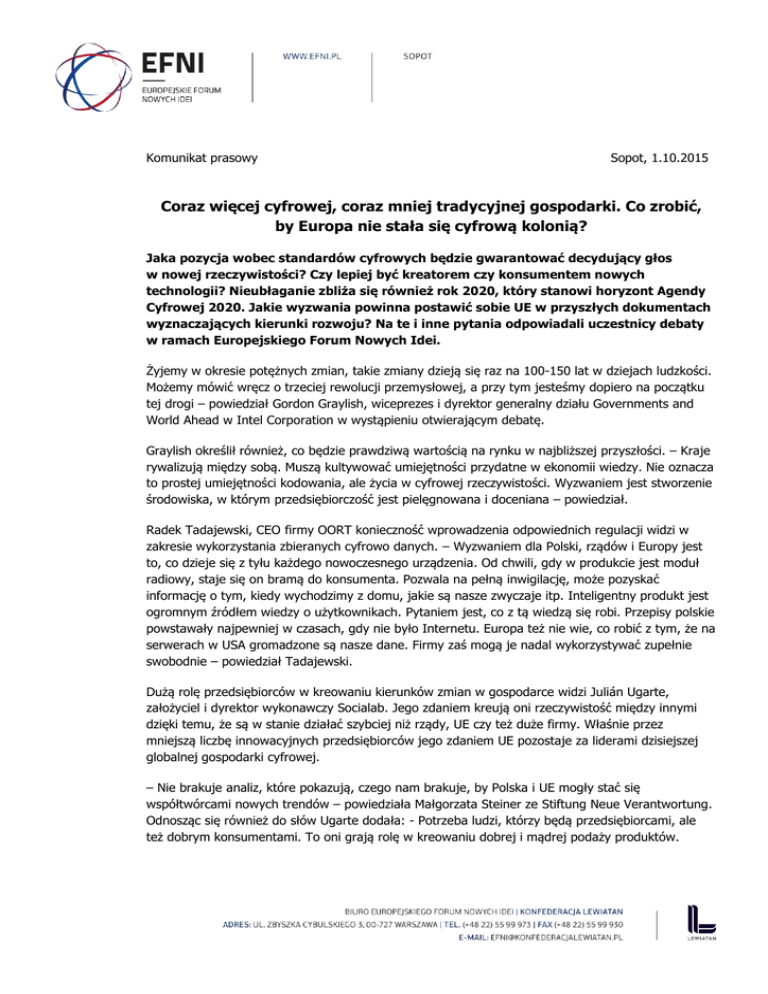 EFNI
EUROPEJSKIE FORUM NOWYCH IDEI

WWW.EFNI.PL

SOPOT

Komunikat prasowy

Sopot, 1.10.2015

Coraz więcej cyfrowej, coraz mniej tradycyjnej gospodarki. Co zrobić, by Europa nie stała się cyfrową kolonią?

Jaka pozycja wobec standardów cyfrowych będzie gwarantować decydujący głos w nowej rzeczywistości? Czy lepiej być kreatorem czy konsumentem nowych technologii? Nieubłaganie zbliża się również rok 2020, który stanowi horyzont Agendy Cyfrowej 2020. Jakie wyzwania powinna postawić sobie UE w przyszłych dokumentach wyznaczających kierunki rozwoju? Na te i inne pytania odpowiadali uczestnicy debaty w ramach Europejskiego Forum Nowych Idei.

Żyjemy w okresie potężnych zmian, takie zmiany dzieją się raz na 100-150 lat w dziejach ludzkości. Możemy mówić wręcz o trzeciej rewolucji przemysłowej, a przy tym jesteśmy dopiero na początku tej drogi – powiedział Gordon Graylish, wiceprezes i dyrektor generalny działu Governments and World Ahead w Intel Corporation w wystąpieniu otwierającym debatę.

Graylish określił również, co będzie prawdziwą wartością na rynku w najbliższej przyszłości. – Kraje rywalizują między sobą. Muszą kultywować umiejętności przydatne w ekonomii wiedzy. Nie oznacza to prostej umiejętności kodowania, ale życia w cyfrowej rzeczywistości. Wyzwaniem jest stworzenie środowiska, w którym przedsiębiorczość jest pielęgnowana i doceniana – powiedział.

Radek Tadajewski, CEO firmy OORT konieczność wprowadzenia odpowiednich regulacji widzi w zakresie wykorzystania zbieranych cyfrowo danych. – Wyzwaniem dla Polski, rządów i Europy jest to, co dzieje się z tyłu każdego nowoczesnego urządzenia. Od chwili, gdy w produkcie jest moduł radiowy, staje się on bramą do konsumenta. Pozwala na pełną inwigilację, może pozyskać informację o tym, kiedy wychodzimy z domu, jakie są nasze zwyczaje itp. Inteligentny produkt jest ogromnym źródłem wiedzy o użytkownikach. Pytaniem jest, co z tą wiedzą się robi. Przepisy polskie powstawały najpewniej w czasach, gdy nie było Internetu. Europa też nie wie, co robić z tym, że na serwerach w USA gromadzone są nasze dane. Firmy zaś mogą je nadal wykorzystywać zupełnie swobodnie – powiedział Tadajewski.

Dużą rolę przedsiębiorców w kreowaniu kierunków zmian w gospodarce widzi Julián Ugarte, założyciel i dyrektor wykonawczy Socialab. Jego zdaniem kreują oni rzeczywistość między innymi dzięki temu, że są w stanie działać szybciej niż rządy, UE czy też duże firmy. Właśnie przez mniejszą liczbę innowacyjnych przedsiębiorców jego zdaniem UE pozostaje za liderami dzisiejszej globalnej gospodarki cyfrowej.

– Nie brakuje analiz, które pokazują, czego nam brakuje, by Polska i UE mogły stać się współtwórcami nowych trendów – powiedziała Małgorzata Steiner ze Stiftung Neue Verantwortung. Odnosząc się również do słów Ugarte dodała: - Potrzeba ludzi, którzy będą przedsiębiorcami, ale też dobrym konsumentami. To oni grają rolę w kreowaniu dobrej i mądrej podaży produktów.

BIURO EUROPEJSKIEGO FORUM NOWYCH IDEI | KONFEDERACJA LEWIATAN
ADRES: UL. ZBYSZKA CYBULSKIEGO 3, 00-727 WARSZAWA | TEL. (+48 22) 55 99 973 | FAX (+48 22) 55 99 930
E-MAIL: EFNI@KONFEDERACJALEWIATAN.PL

LEWIATAN